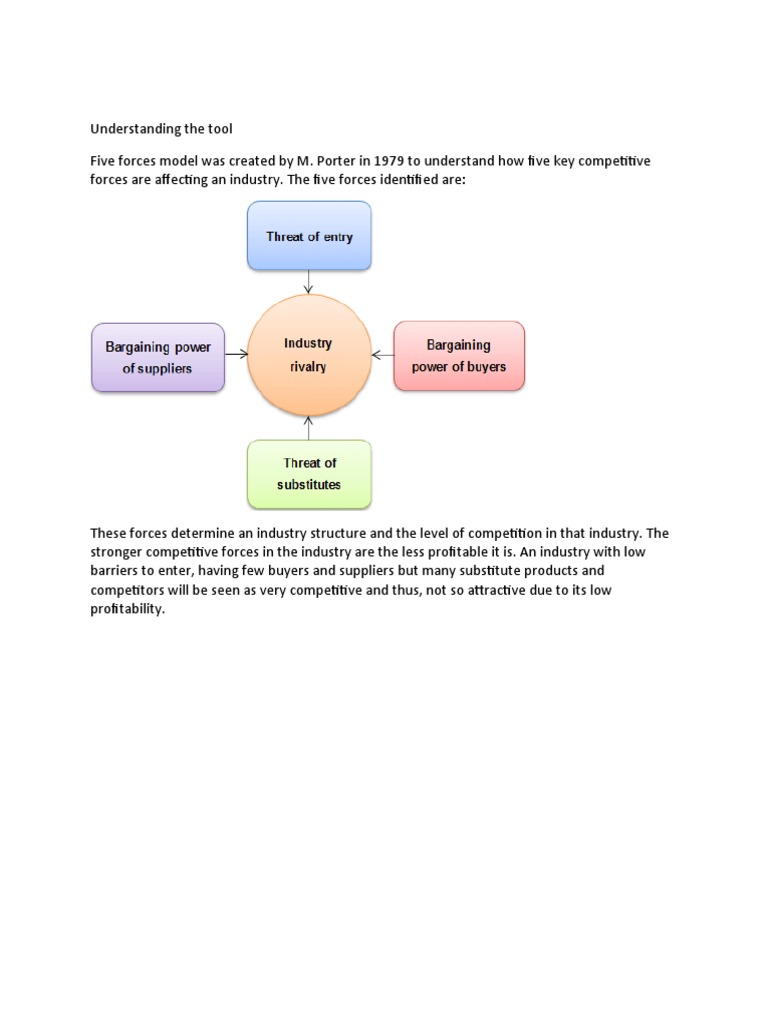 Understanding the tool

Five forces model was created by M. Porter in 1979 to understand how five key competitive forces are affecting an industry. The five forces identified are:

Threat of entry

Bargaining power of suppliers

Industry rivalry

Bargaining power of buyers

Threat of substitutes

These forces determine an industry structure and the level of competition in that industry. The stronger competitive forces in the industry are the less profitable it is. An industry with low barriers to enter, having few buyers and suppliers but many substitute products and competitors will be seen as very competitive and thus, not so attractive due to its low profitability.